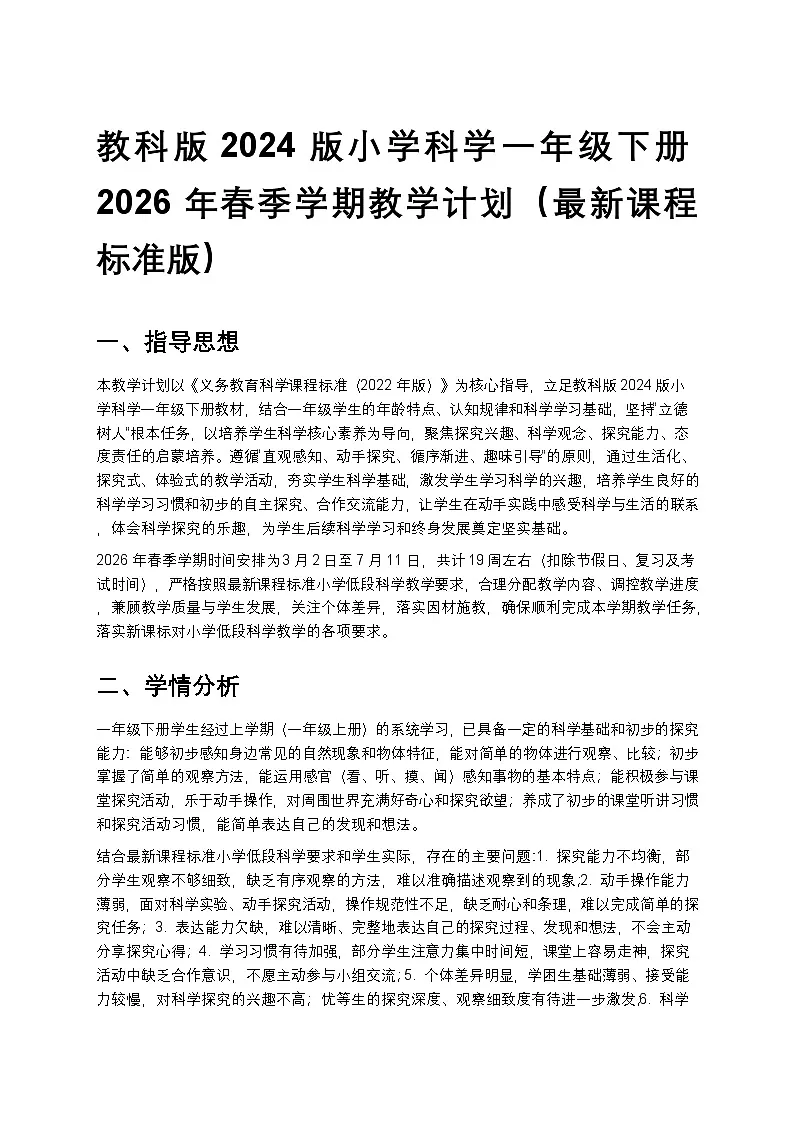 教科版 2024 版小学科学一年级下册 2026 年春季学期教学计划（最新课程标准版）

一、指导思想

本教学计划以《义务教育科学课程标准（2022 年版）》为核心指导，立足教科版 2024 版小学科学一年级下册教材，结合一年级学生的年龄特点、认知规律和科学学习基础，坚持"立德树人"根本任务，以培养学生科学核心素养为导向，聚焦探究兴趣、科学观念、探究能力、态度责任的启蒙培养。遵循"直观感知、动手探究、循序渐进、趣味引导"的原则，通过生活化、探究式、体验式的教学活动，夯实学生科学基础，激发学生学习科学的兴趣，培养学生良好的科学学习习惯和初步的自主探究、合作交流能力，让学生在动手实践中感受科学与生活的联系，体会科学探究的乐趣，为学生后续科学学习和终身发展奠定坚实基础。

2026 年春季学期时间安排为 3 月 2 日至 7 月 11 日，共计 19 周左右（扣除节假日、复习及考试时间），严格按照最新课程标准小学低段科学教学要求，合理分配教学内容、调控教学进度，兼顾教学质量与学生发展，关注个体差异，落实因材施教，确保顺利完成本学期教学任务，落实新课标对小学低段科学教学的各项要求。

二、学情分析

一年级下册学生经过上学期（一年级上册）的系统学习，已具备一定的科学基础和初步的探究能力：能够初步感知身边常见的自然现象和物体特征，能对简单的物体进行观察、比较；初步掌握了简单的观察方法，能运用感官（看、听、摸、闻）感知事物的基本特点；能积极参与课堂探究活动，乐于动手操作，对周围世界充满好奇心和探究欲望；养成了初步的课堂听讲习惯和探究活动习惯，能简单表达自己的发现和想法。

结合最新课程标准小学低段科学要求和学生实际，存在的主要问题:1. 探究能力不均衡，部分学生观察不够细致，缺乏有序观察的方法，难以准确描述观察到的现象;2. 动手操作能力薄弱，面对科学实验、动手探究活动，操作规范性不足，缺乏耐心和条理，难以完成简单的探究任务；3. 表达能力欠缺，难以清晰、完整地表达自己的探究过程、发现和想法，不会主动分享探究心得；4. 学习习惯有待加强，部分学生注意力集中时间短，课堂上容易走神，探究活动中缺乏合作意识，不愿主动参与小组交流;5. 个体差异明显，学困生基础薄弱、接受能力较慢，对科学探究的兴趣不高；优等生的探究深度、观察细致度有待进一步激发;6. 科学